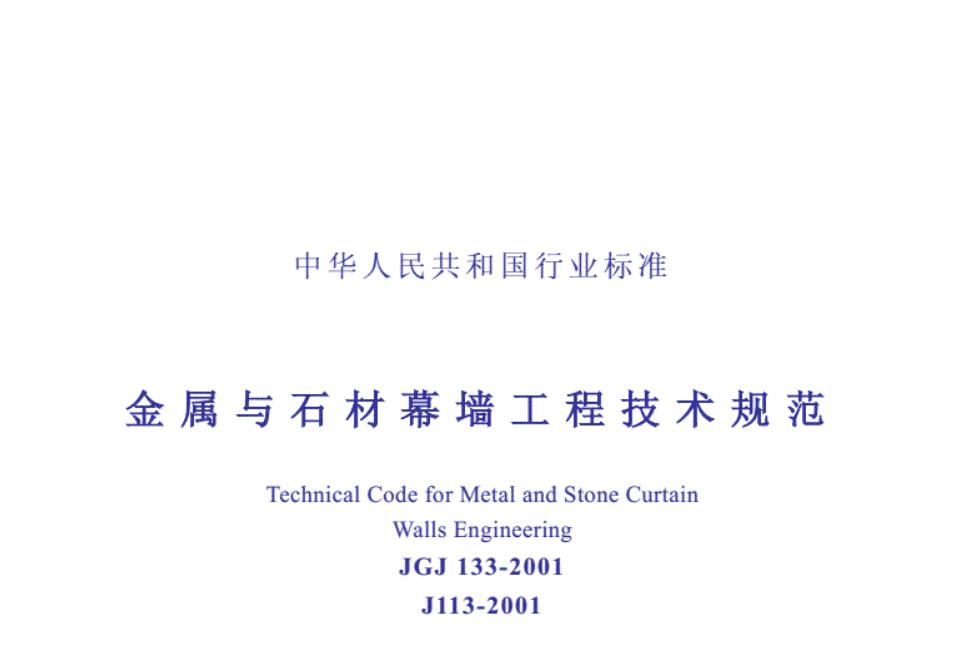 中华人民共和国行业标准

金属与石材幕墙工程技术规范

Technical Code for Metal and Stone Curtain Walls Engineering

JGJ 133-2001

J113-2001